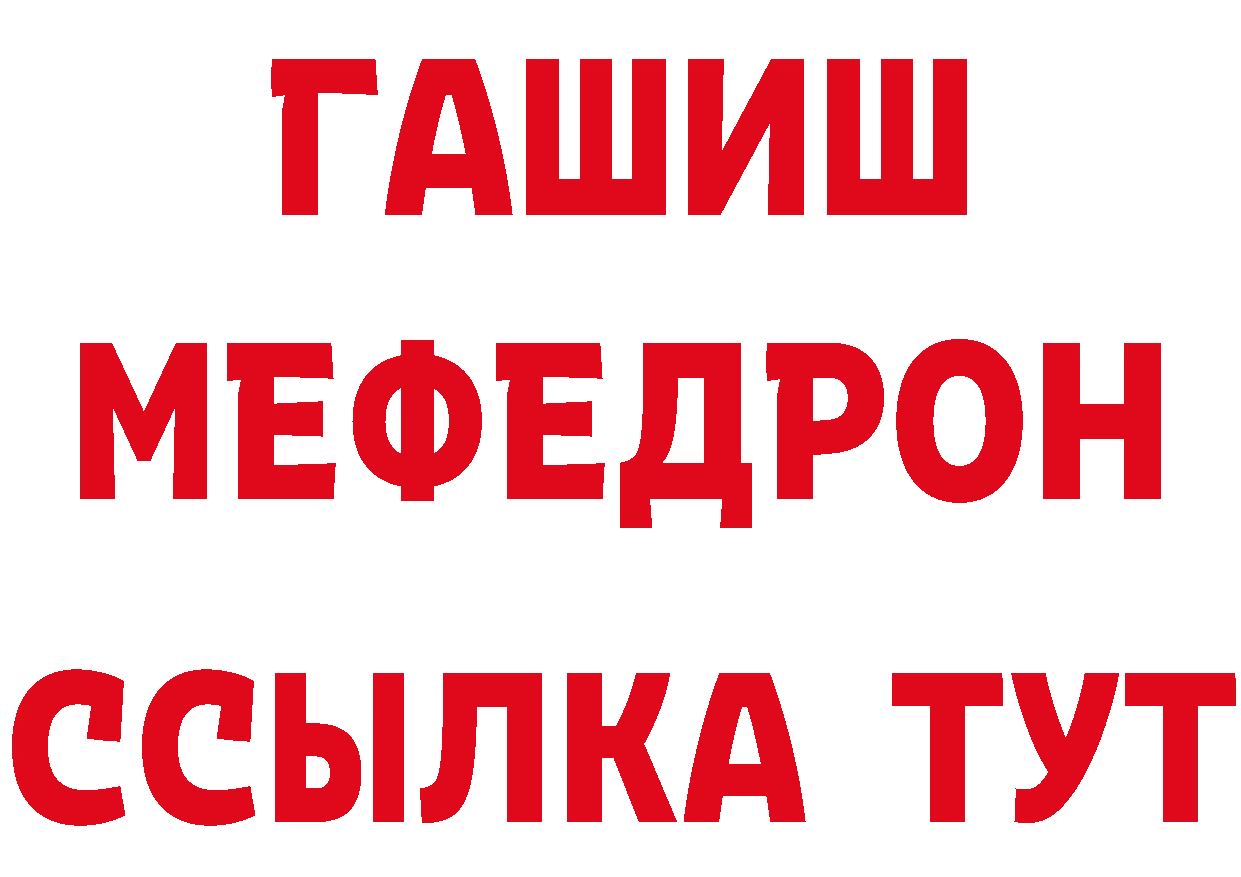 ГАШИШ МЕФЕДРОН ССЫЛКА ТУТ